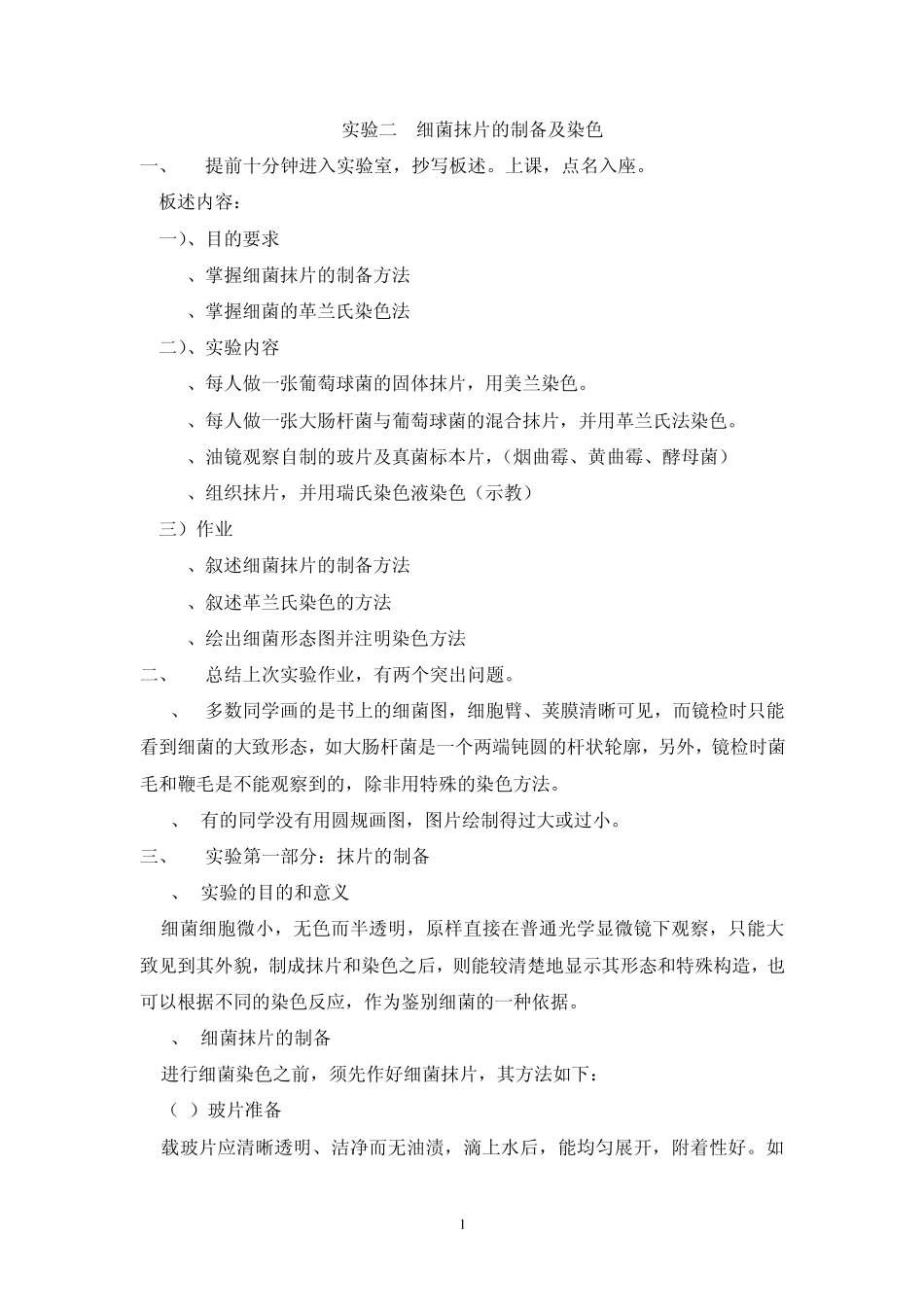 实验二　细菌抹片的制备及染色

一、　提前十分钟进入实验室，抄写板述。上课，点名入座。

板述内容：

一)、目的要求

、掌握细菌抹片的制备方法

、掌握细菌的革兰氏染色法

二)、实验内容

、每人做一张葡萄球菌的固体抹片，用美兰染色。

、每人做一张大肠杆菌与葡萄球菌的混合抹片，并用革兰氏法染色。

、油镜观察自制的玻片及真菌标本片，(烟曲霉、黄曲霉、酵母菌)

、组织抹片，并用瑞氏染色液染色（示教）

三）作业

、叙述细菌抹片的制备方法

、叙述革兰氏染色的方法

、绘出细菌形态图并注明染色方法

二、　总结上次实验作业，有两个突出问题。

、　多数同学画的是书上的细菌图，细胞臂、荚膜清晰可见，而镜检时只能看到细菌的大致形态，如大肠杆菌是一个两端钝圆的杆状轮廓，另外，镜检时菌毛和鞭毛是不能观察到的，除非用特殊的染色方法。

、　有的同学没有用圆规画图，图片绘制得过大或过小。

三、　实验第一部分：抹片的制备

、　实验的目的和意义

细菌细胞微小，无色而半透明，原样直接在普通光学显微镜下观察，只能大致见到其外貌，制成抹片和染色之后，则能较清楚地显示其形态和特殊构造，也可以根据不同的染色反应，作为鉴别细菌的一种依据。

、　细菌抹片的制备

进行细菌染色之前，须先作好细菌抹片，其方法如下：

（ ）玻片准备

载玻片应清晰透明、洁净而无油渍，滴上水后，能均匀展开，附着性好。如

1